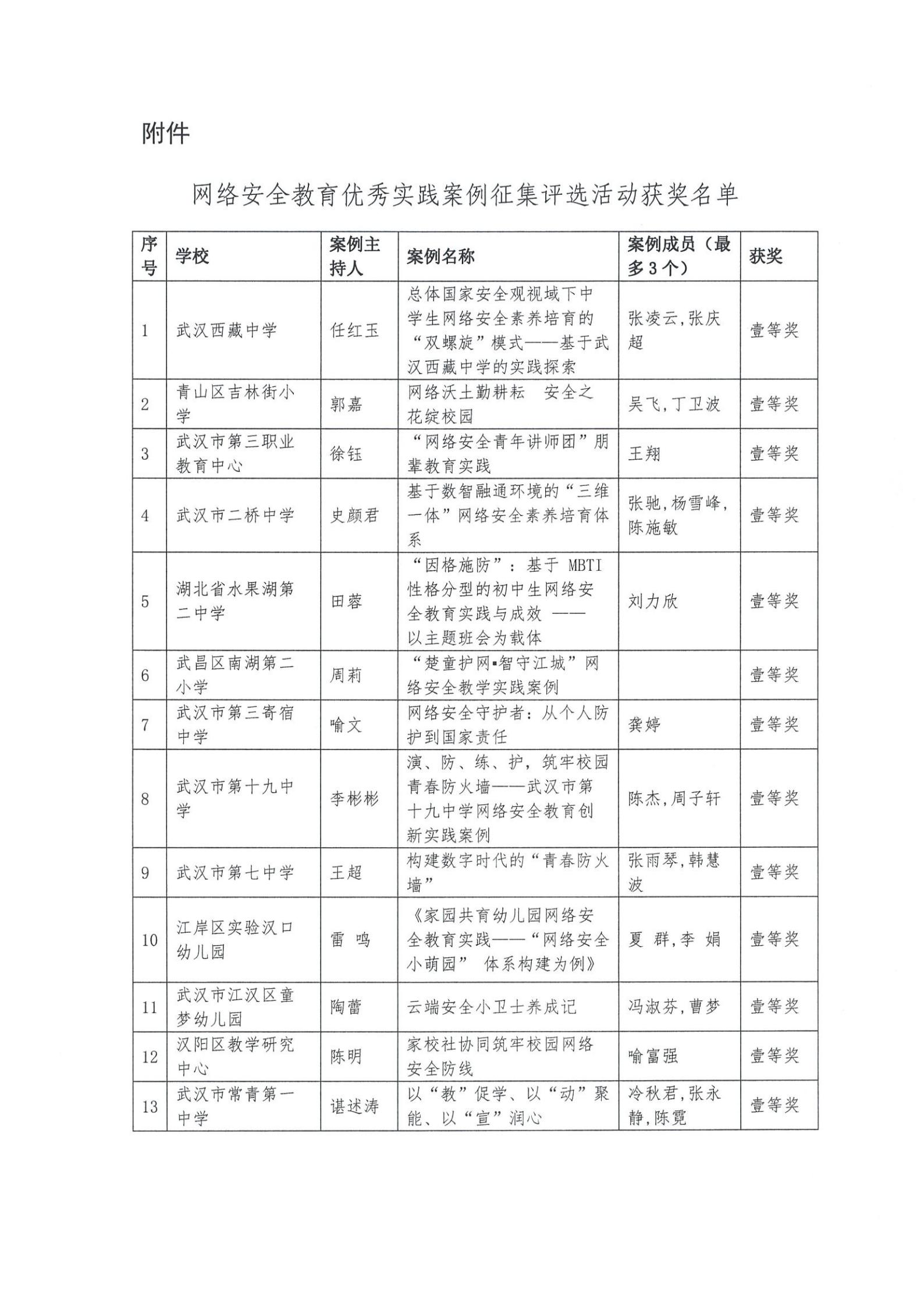 附件

网络安全教育优秀实践案例征集评选活动获奖名单

| 序号 | 学校 | 案例主持人 | 案例名称 | 案例成员（最多3个） | 获奖 |
|---|---|---|---|---|---|
| 1 | 武汉西藏中学 | 任红玉 | 总体国家安全观视域下中学生网络安全素养培育的“双螺旋”模式——基于武汉西藏中学的实践探索 | 张凌云,张庆超 | 壹等奖 |
| 2 | 青山区吉林街小学 | 郭嘉 | 网络沃土勤耕耘　安全之花绽校园 | 吴飞,丁卫波 | 壹等奖 |
| 3 | 武汉市第三职业教育中心 | 徐钰 | “网络安全青年讲师团”朋辈教育实践 | 王翔 | 壹等奖 |
| 4 | 武汉市二桥中学 | 史颜君 | 基于数智融通环境的“三维一体”网络安全素养培育体系 | 张驰,杨雪峰,陈施敏 | 壹等奖 |
| 5 | 湖北省水果湖第二中学 | 田蓉 | “因格施防”：基于 MBTI 性格分型的初中生网络安全教育实践与成效 ——以主题班会为载体 | 刘力欣 | 壹等奖 |
| 6 | 武昌区南湖第二小学 | 周莉 | “楚童护网▪智守江城”网络安全教学实践案例 |  | 壹等奖 |
| 7 | 武汉市第三寄宿中学 | 喻文 | 网络安全守护者：从个人防护到国家责任 | 龚婷 | 壹等奖 |
| 8 | 武汉市第十九中学 | 李彬彬 | 演、防、练、护，筑牢校园青春防火墙——武汉市第十九中学网络安全教育创新实践案例 | 陈杰,周子轩 | 壹等奖 |
| 9 | 武汉市第七中学 | 王超 | 构建数字时代的“青春防火墙” | 张雨琴,韩慧波 | 壹等奖 |
| 10 | 江岸区实验汉口幼儿园 | 雷　鸣 | 《家园共育幼儿园网络安全教育实践——“网络安全小萌园”　体系构建为例》 | 夏　群,李　娟 | 壹等奖 |
| 11 | 武汉市江汉区童梦幼儿园 | 陶蕾 | 云端安全小卫士养成记 | 冯淑芬,曹梦 | 壹等奖 |
| 12 | 汉阳区教学研究中心 | 陈明 | 家校社协同筑牢校园网络安全防线 | 喻富强 | 壹等奖 |
| 13 | 武汉市常青第一中学 | 谌述涛 | 以“教”促学、以“动”聚能、以“宣”润心 | 冷秋君,张永静,陈霓 | 壹等奖 |